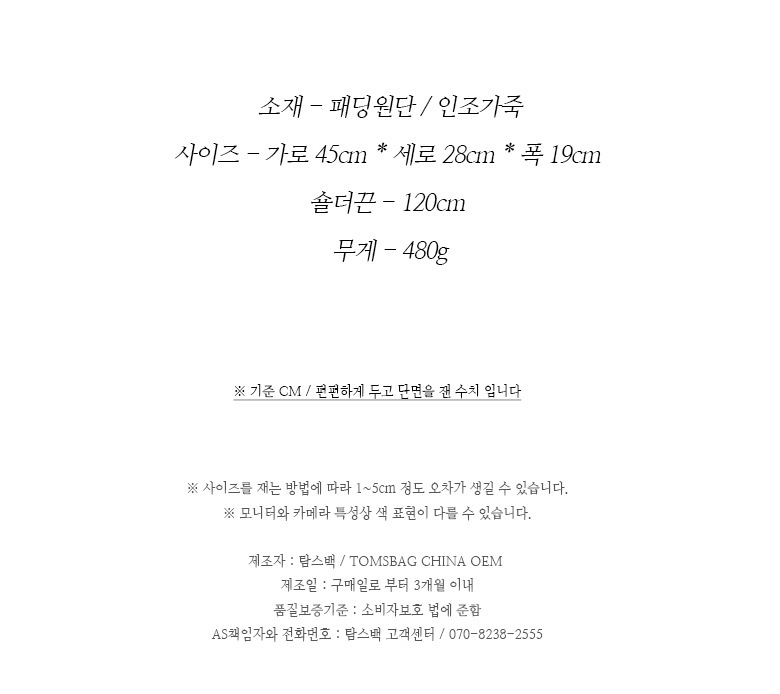 소재 - 패딩원단 / 인조가죽

사이즈 - 가로 45cm * 세로 28cm * 폭 19cm

숄더끈 - 120cm

무게 - 480g

※ 기준 CM / 편편하게 두고 단면을 잰 수치 입니다

※ 사이즈를 재는 방법에 따라 1~5cm 정도 오차가 생길 수 있습니다.
※ 모니터와 카메라 특성상 색 표현이 다를 수 있습니다.

제조자 : 탐스백 / TOMSBAG CHINA OEM
제조일 : 구매일로 부터 3개월 이내
품질보증기준 : 소비자보호 법에 준함
AS책임자와 전화번호 : 탐스백 고객센터 / 070-8238-2555